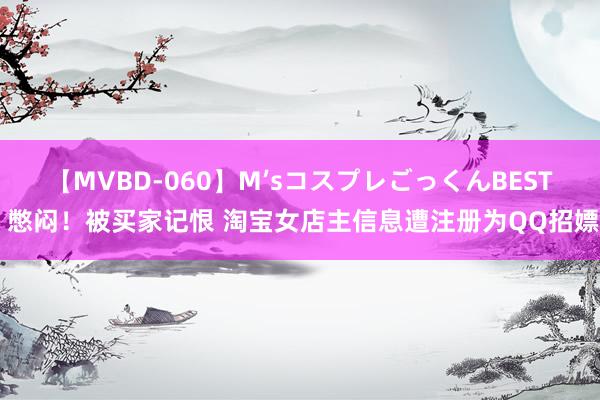 【MVBD-060】M’sコスプレごっくんBEST
憋闷！被买家记恨 淘宝女店主信息遭注册为QQ招嫖